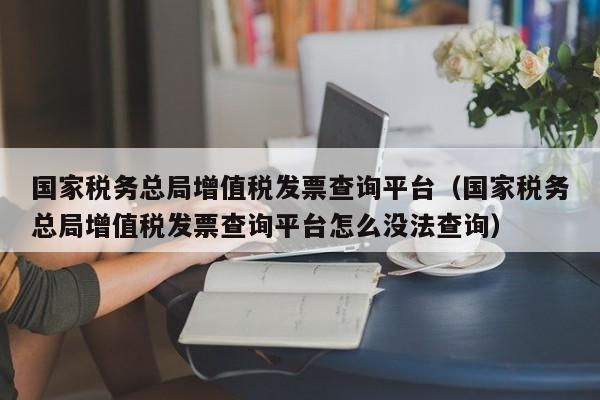 国家税务总局增值税发票查询平台（国家税务总局增值税发票查询平台怎么没法查询）